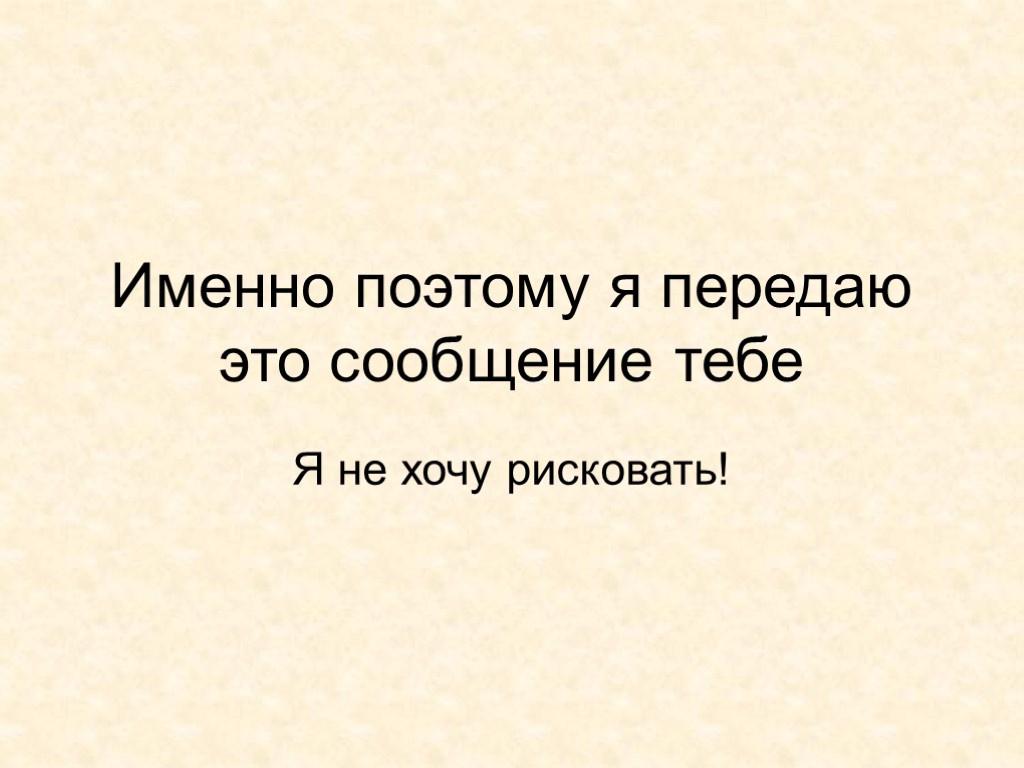 Именно поэтому я передаю это сообщение тебе

Я не хочу рисковать!